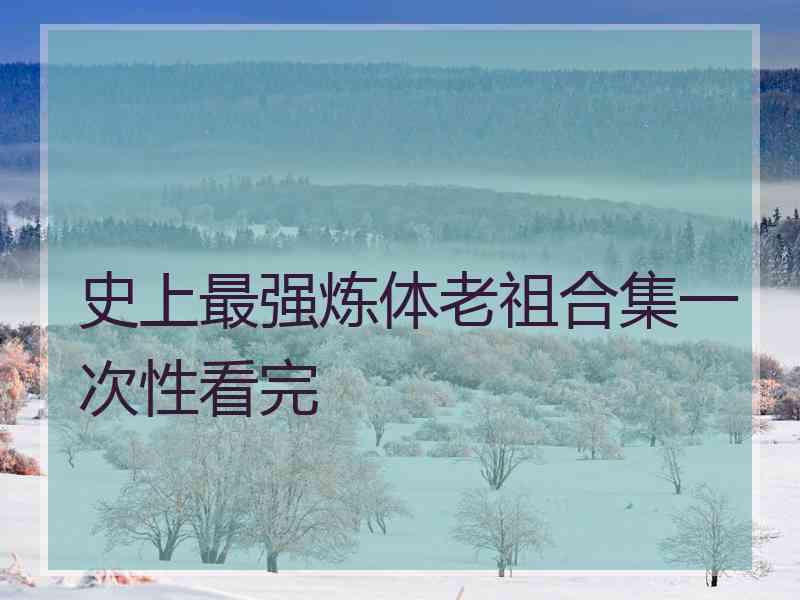 史上最强炼体老祖合集一次性看完